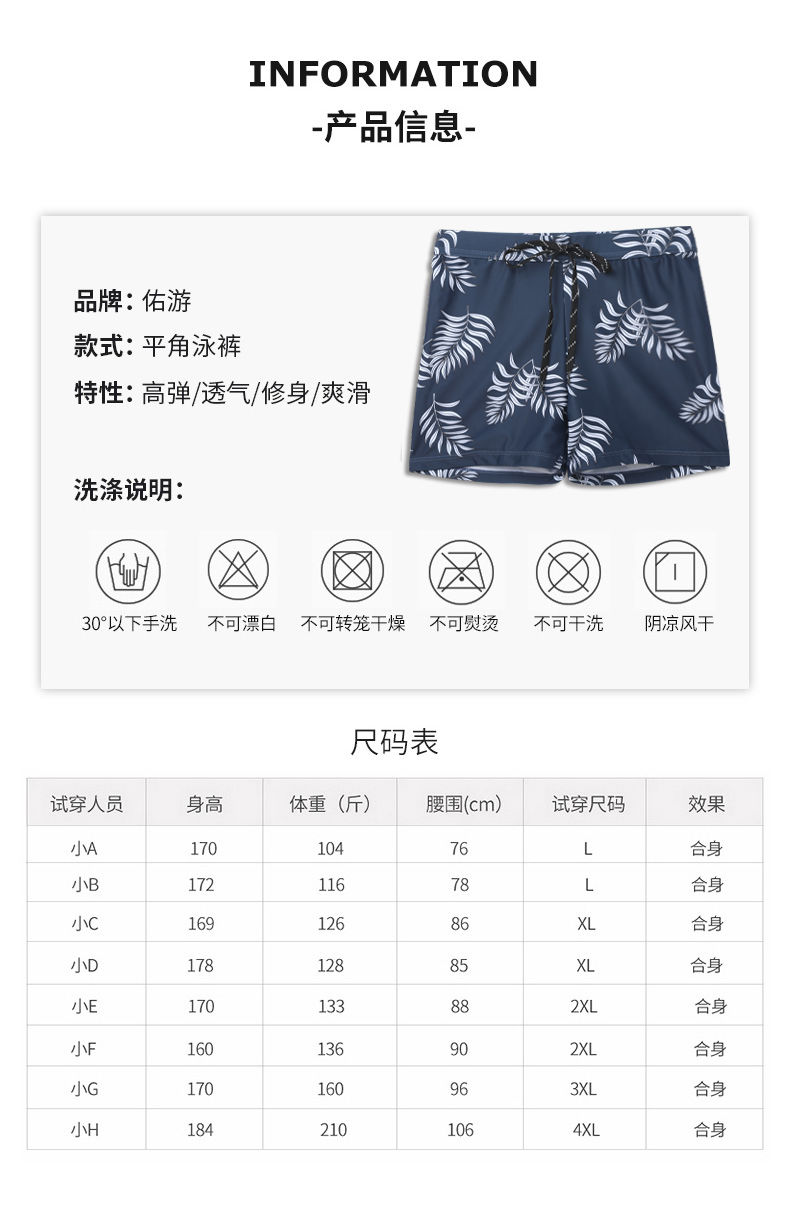 INFORMATION
-产品信息-

品牌: 佑游
款式: 平角泳裤
特性: 高弹/透气/修身/爽滑

洗涤说明:

30°以下手洗 不可漂白 不可转笼干燥 不可熨烫 不可干洗 阴凉风干

尺码表

| 试穿人员 | 身高 | 体重（斤） | 腰围(cm) | 试穿尺码 | 效果 |
|---|---|---|---|---|---|
| 小A | 170 | 104 | 76 | L | 合身 |
| 小B | 172 | 116 | 78 | L | 合身 |
| 小C | 169 | 126 | 86 | XL | 合身 |
| 小D | 178 | 128 | 85 | XL | 合身 |
| 小E | 170 | 133 | 88 | 2XL | 合身 |
| 小F | 160 | 136 | 90 | 2XL | 合身 |
| 小G | 170 | 160 | 96 | 3XL | 合身 |
| 小H | 184 | 210 | 106 | 4XL | 合身 |